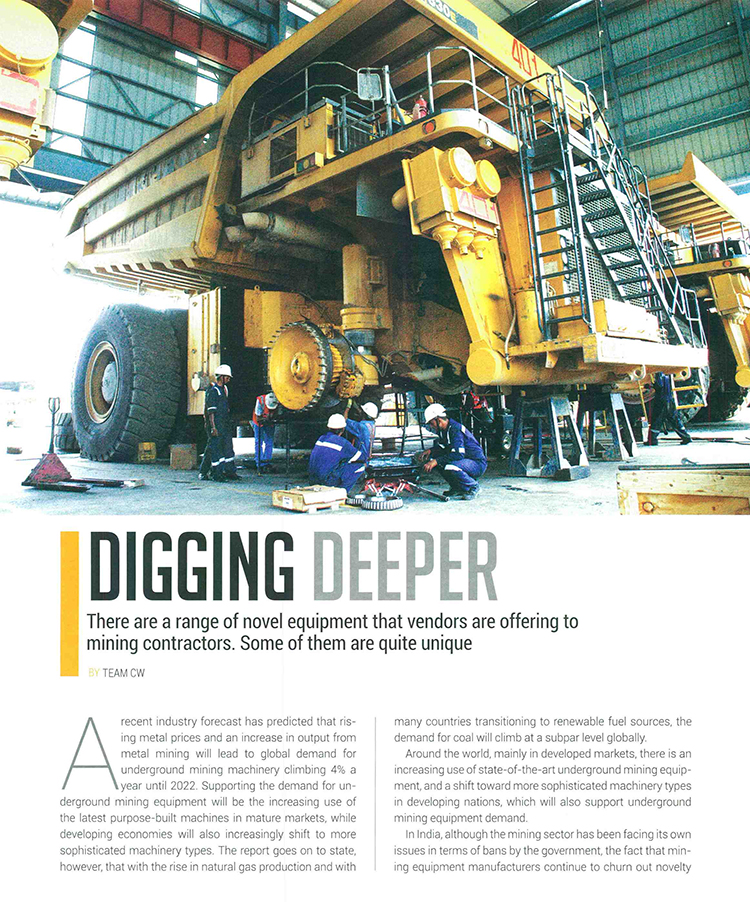 401

DIGGING DEEPER

There are a range of novel equipment that vendors are offering to mining contractors. Some of them are quite unique

BY TEAM CW

A recent industry forecast has predicted that rising metal prices and an increase in output from metal mining will lead to global demand for underground mining machinery climbing 4% a year until 2022. Supporting the demand for underground mining equipment will be the increasing use of the latest purpose-built machines in mature markets, while developing economies will also increasingly shift to more sophisticated machinery types. The report goes on to state, however, that with the rise in natural gas production and with many countries transitioning to renewable fuel sources, the demand for coal will climb at a subpar level globally.

Around the world, mainly in developed markets, there is an increasing use of state-of-the-art underground mining equipment, and a shift toward more sophisticated machinery types in developing nations, which will also support underground mining equipment demand.

In India, although the mining sector has been facing its own issues in terms of bans by the government, the fact that mining equipment manufacturers continue to churn out novelty